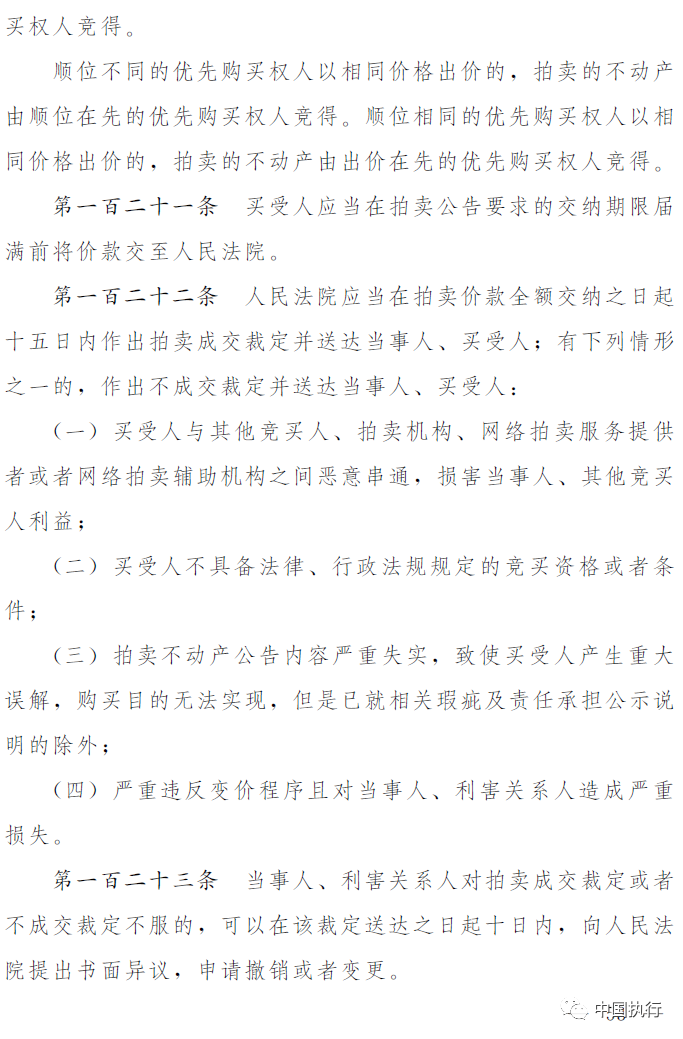 买权人竞得。

顺位不同的优先购买权人以相同价格出价的，拍卖的不动产由顺位在先的优先购买权人竞得。顺位相同的优先购买权人以相同价格出价的，拍卖的不动产由出价在先的优先购买权人竞得。

第一百二十一条　买受人应当在拍卖公告要求的交纳期限届满前将价款交至人民法院。

第一百二十二条　人民法院应当在拍卖价款全额交纳之日起十五日内作出拍卖成交裁定并送达当事人、买受人；有下列情形之一的，作出不成交裁定并送达当事人、买受人：

（一）买受人与其他竞买人、拍卖机构、网络拍卖服务提供者或者网络拍卖辅助机构之间恶意串通，损害当事人、其他竞买人利益；

（二）买受人不具备法律、行政法规规定的竞买资格或者条件；

（三）拍卖不动产公告内容严重失实，致使买受人产生重大误解，购买目的无法实现，但是已就相关瑕疵及责任承担公示说明的除外；

（四）严重违反变价程序且对当事人、利害关系人造成严重损失。

第一百二十三条　当事人、利害关系人对拍卖成交裁定或者不成交裁定不服的，可以在该裁定送达之日起十日内，向人民法院提出书面异议，申请撤销或者变更。

中国执行